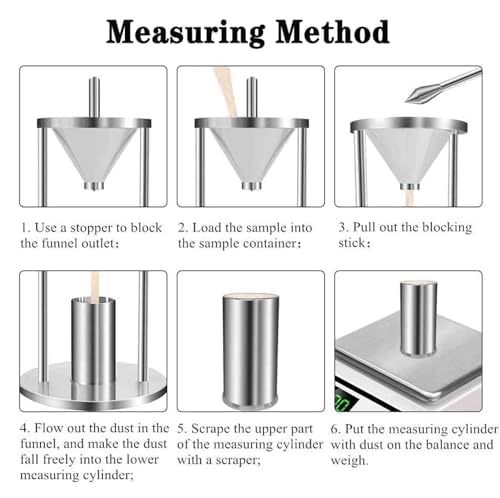 Measuring Method

1. Use a stopper to block the funnel outlet;

2. Load the sample into the sample container;

3. Pull out the blocking stick;

4. Flow out the dust in the funnel, and make the dust fall freely into the lower measuring cylinder;

5. Scrape the upper part of the measuring cylinder with a scraper;

6. Put the measuring cylinder with dust on the balance and weigh.